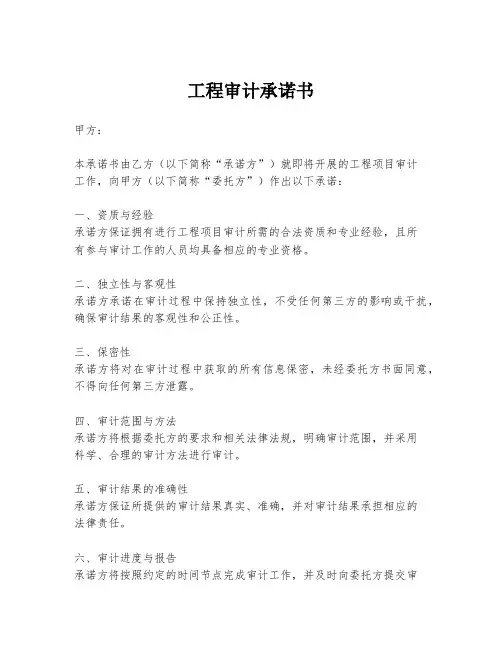 工程审计承诺书

甲方：

本承诺书由乙方（以下简称“承诺方”）就即将开展的工程项目审计工作，向甲方（以下简称“委托方”）作出以下承诺：

一、资质与经验
承诺方保证拥有进行工程项目审计所需的合法资质和专业经验，且所有参与审计工作的人员均具备相应的专业资格。

二、独立性与客观性
承诺方承诺在审计过程中保持独立性，不受任何第三方的影响或干扰，确保审计结果的客观性和公正性。

三、保密性
承诺方将对在审计过程中获取的所有信息保密，未经委托方书面同意，不得向任何第三方泄露。

四、审计范围与方法
承诺方将根据委托方的要求和相关法律法规，明确审计范围，并采用科学、合理的审计方法进行审计。

五、审计结果的准确性
承诺方保证所提供的审计结果真实、准确，并对审计结果承担相应的法律责任。

六、审计进度与报告
承诺方将按照约定的时间节点完成审计工作，并及时向委托方提交审